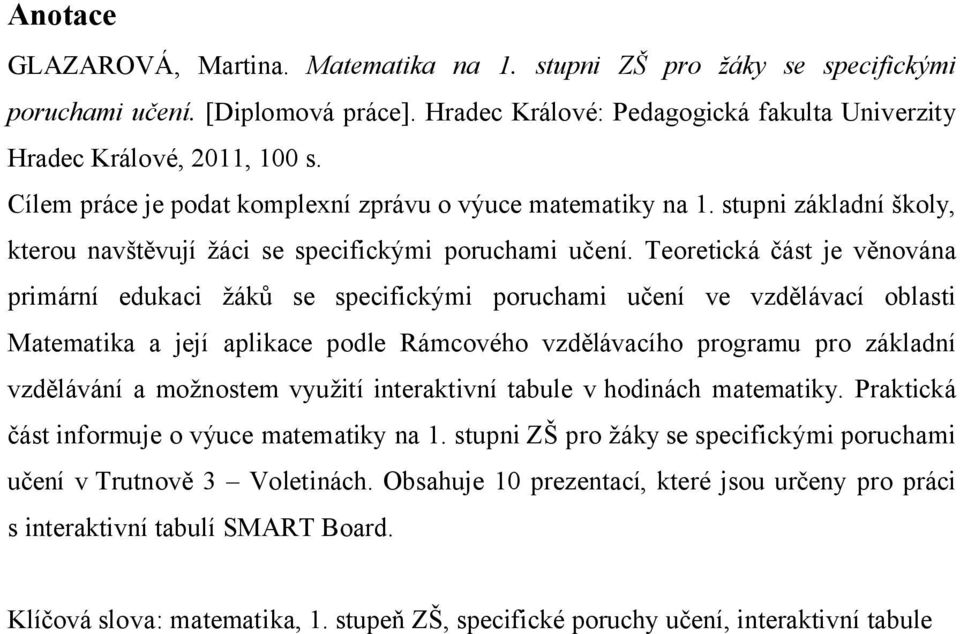 Anotace

GLAZAROVÁ, Martina. Matematika na 1. stupni ZŠ pro žáky se specifickými poruchami učení. [Diplomová práce]. Hradec Králové: Pedagogická fakulta Univerzity Hradec Králové, 2011, 100 s.
Cílem práce je podat komplexní zprávu o výuce matematiky na 1. stupni základní školy, kterou navštěvují žáci se specifickými poruchami učení. Teoretická část je věnována primární edukaci žáků se specifickými poruchami učení ve vzdělávací oblasti Matematika a její aplikace podle Rámcového vzdělávacího programu pro základní vzdělávání a možnostem využití interaktivní tabule v hodinách matematiky. Praktická část informuje o výuce matematiky na 1. stupni ZŠ pro žáky se specifickými poruchami učení v Trutnově 3 – Voletinách. Obsahuje 10 prezentací, které jsou určeny pro práci s interaktivní tabulí SMART Board.

Klíčová slova: matematika, 1. stupeň ZŠ, specifické poruchy učení, interaktivní tabule